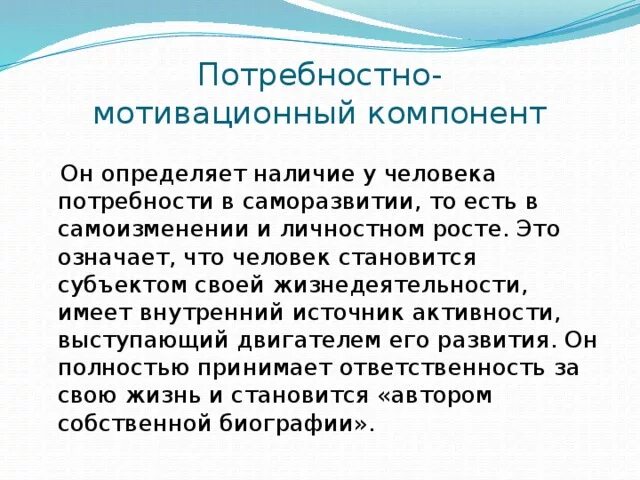 Потребностно-мотивационный компонент

Он определяет наличие у человека потребности в саморазвитии, то есть в самоизменении и личностном росте. Это означает, что человек становится субъектом своей жизнедеятельности, имеет внутренний источник активности, выступающий двигателем его развития. Он полностью принимает ответственность за свою жизнь и становится «автором собственной биографии».